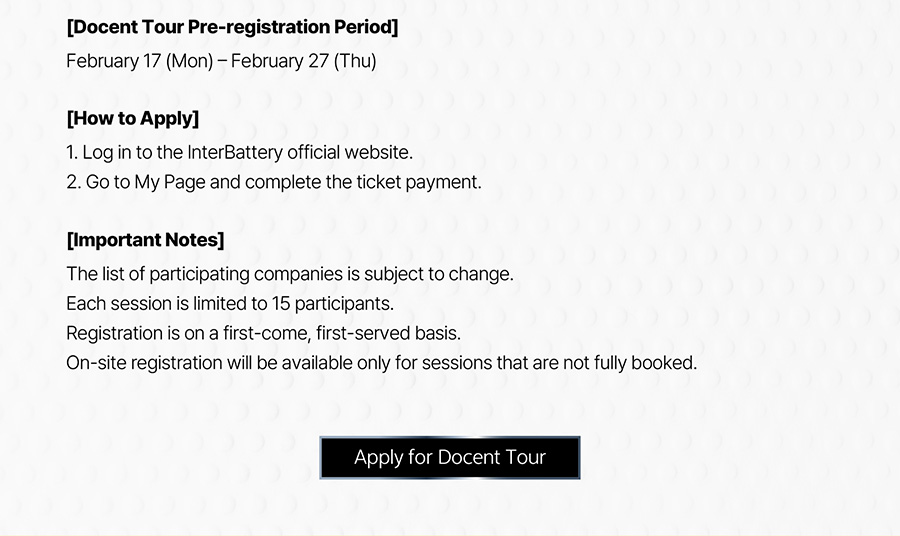 [Docent Tour Pre-registration Period]
February 17 (Mon) – February 27 (Thu)

[How to Apply]
1. Log in to the InterBattery official website.
2. Go to My Page and complete the ticket payment.

[Important Notes]
The list of participating companies is subject to change.
Each session is limited to 15 participants.
Registration is on a first-come, first-served basis.
On-site registration will be available only for sessions that are not fully booked.

Apply for Docent Tour